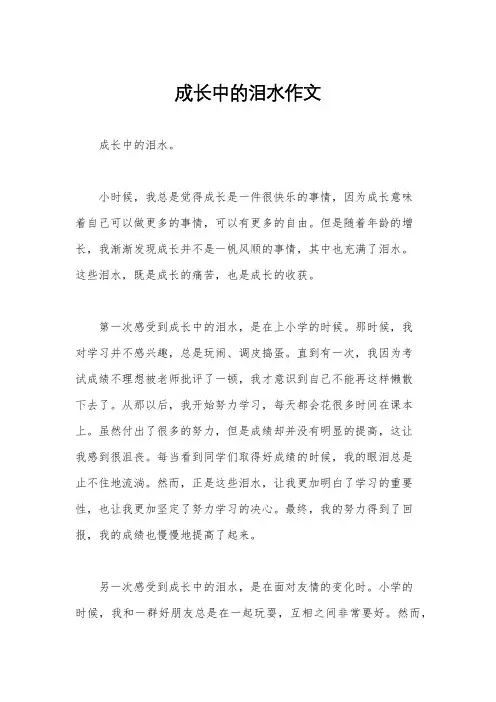 成长中的泪水作文

成长中的泪水。

小时候，我总是觉得成长是一件很快乐的事情，因为成长意味着自己可以做更多的事情，可以有更多的自由。但是随着年龄的增长，我渐渐发现成长并不是一帆风顺的事情，其中也充满了泪水。这些泪水，既是成长的痛苦，也是成长的收获。

第一次感受到成长中的泪水，是在上小学的时候。那时候，我对学习并不感兴趣，总是玩闹、调皮捣蛋。直到有一次，我因为考试成绩不理想被老师批评了一顿，我才意识到自己不能再这样懒散下去了。从那以后，我开始努力学习，每天都会花很多时间在课本上。虽然付出了很多的努力，但是成绩却并没有明显的提高，这让我感到很沮丧。每当看到同学们取得好成绩的时候，我的眼泪总是止不住地流淌。然而，正是这些泪水，让我更加明白了学习的重要性，也让我更加坚定了努力学习的决心。最终，我的努力得到了回报，我的成绩也慢慢地提高了起来。

另一次感受到成长中的泪水，是在面对友情的变化时。小学的时候，我和一群好朋友总是在一起玩耍，互相之间非常要好。然而，